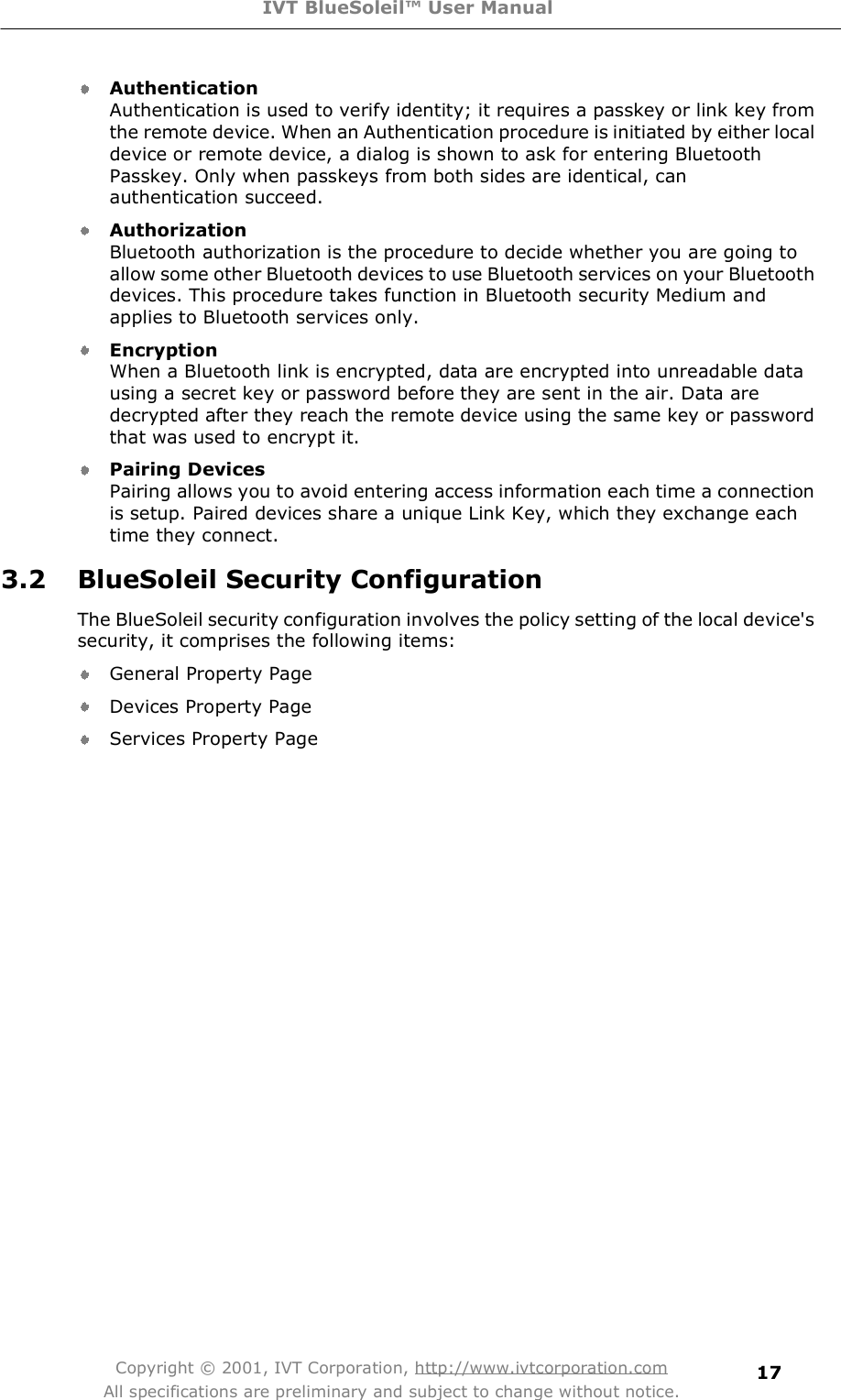 IVT BlueSoleil™ User Manual

Authentication
Authentication is used to verify identity; it requires a passkey or link key from the remote device. When an Authentication procedure is initiated by either local device or remote device, a dialog is shown to ask for entering Bluetooth Passkey. Only when passkeys from both sides are identical, can authentication succeed.

Authorization
Bluetooth authorization is the procedure to decide whether you are going to allow some other Bluetooth devices to use Bluetooth services on your Bluetooth devices. This procedure takes function in Bluetooth security Medium and applies to Bluetooth services only.

Encryption
When a Bluetooth link is encrypted, data are encrypted into unreadable data using a secret key or password before they are sent in the air. Data are decrypted after they reach the remote device using the same key or password that was used to encrypt it.

Pairing Devices
Pairing allows you to avoid entering access information each time a connection is setup. Paired devices share a unique Link Key, which they exchange each time they connect.

3.2 BlueSoleil Security Configuration

The BlueSoleil security configuration involves the policy setting of the local device's security, it comprises the following items:

General Property Page

Devices Property Page

Services Property Page

Copyright © 2001, IVT Corporation, http://www.ivtcorporation.com
All specifications are preliminary and subject to change without notice.
17